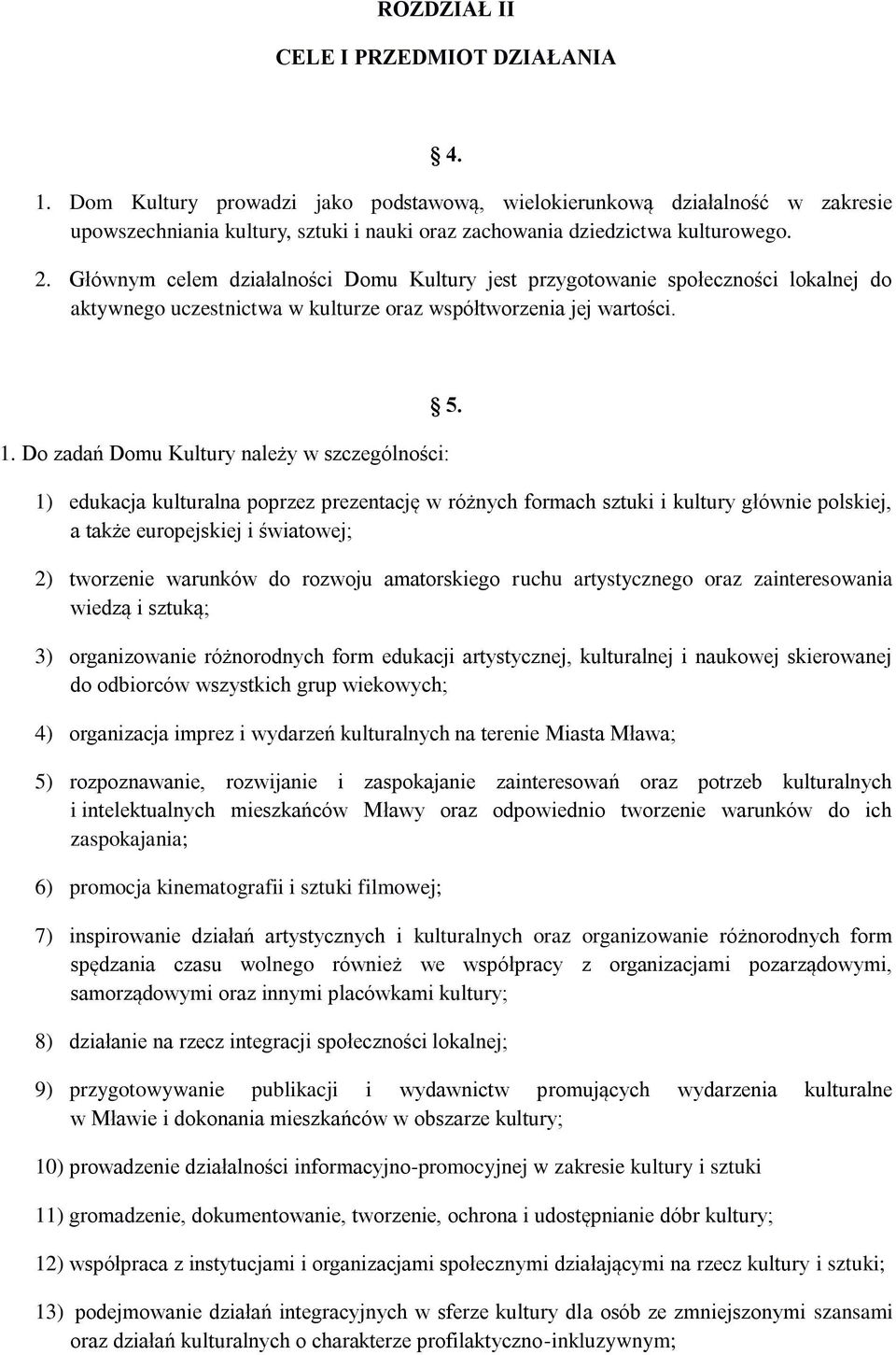 ROZDZIAŁ II

CELE I PRZEDMIOT DZIAŁANIA

§ 4.

1. Dom Kultury prowadzi jako podstawową, wielokierunkową działalność w zakresie upowszechniania kultury, sztuki i nauki oraz zachowania dziedzictwa kulturowego.

2. Głównym celem działalności Domu Kultury jest przygotowanie społeczności lokalnej do aktywnego uczestnictwa w kulturze oraz współtworzenia jej wartości.

§ 5.

1. Do zadań Domu Kultury należy w szczególności:

1) edukacja kulturalna poprzez prezentację w różnych formach sztuki i kultury głównie polskiej, a także europejskiej i światowej;

2) tworzenie warunków do rozwoju amatorskiego ruchu artystycznego oraz zainteresowania wiedzą i sztuką;

3) organizowanie różnorodnych form edukacji artystycznej, kulturalnej i naukowej skierowanej do odbiorców wszystkich grup wiekowych;

4) organizacja imprez i wydarzeń kulturalnych na terenie Miasta Mława;

5) rozpoznawanie, rozwijanie i zaspokajanie zainteresowań oraz potrzeb kulturalnych i intelektualnych mieszkańców Mławy oraz odpowiednio tworzenie warunków do ich zaspokajania;

6) promocja kinematografii i sztuki filmowej;

7) inspirowanie działań artystycznych i kulturalnych oraz organizowanie różnorodnych form spędzania czasu wolnego również we współpracy z organizacjami pozarządowymi, samorządowymi oraz innymi placówkami kultury;

8) działanie na rzecz integracji społeczności lokalnej;

9) przygotowywanie publikacji i wydawnictw promujących wydarzenia kulturalne w Mławie i dokonania mieszkańców w obszarze kultury;

10) prowadzenie działalności informacyjno-promocyjnej w zakresie kultury i sztuki

11) gromadzenie, dokumentowanie, tworzenie, ochrona i udostępnianie dóbr kultury;

12) współpraca z instytucjami i organizacjami społecznymi działającymi na rzecz kultury i sztuki;

13) podejmowanie działań integracyjnych w sferze kultury dla osób ze zmniejszonymi szansami oraz działań kulturalnych o charakterze profilaktyczno-inkluzywnym;